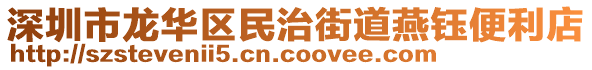 深圳市龙华区民治街道燕钰便利店
http://szstevenii5.cn.coovee.com